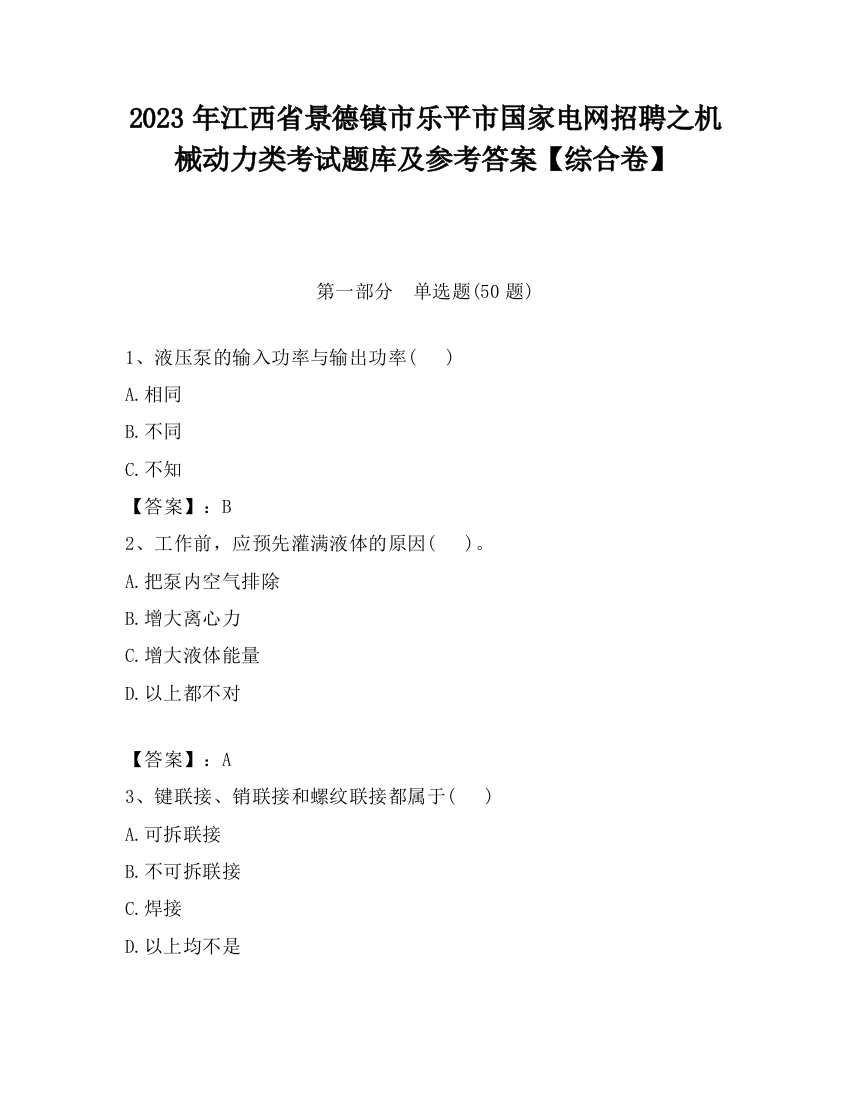 2023 年江西省景德镇市乐平市国家电网招聘之机械动力类考试题库及参考答案【综合卷】

第一部分　单选题(50 题)

1、液压泵的输入功率与输出功率(　　)

A.相同

B.不同

C.不知

【答案】：B

2、工作前，应预先灌满液体的原因(　　)。

A.把泵内空气排除

B.增大离心力

C.增大液体能量

D.以上都不对

【答案】：A

3、键联接、销联接和螺纹联接都属于(　　)

A.可拆联接

B.不可拆联接

C.焊接

D.以上均不是